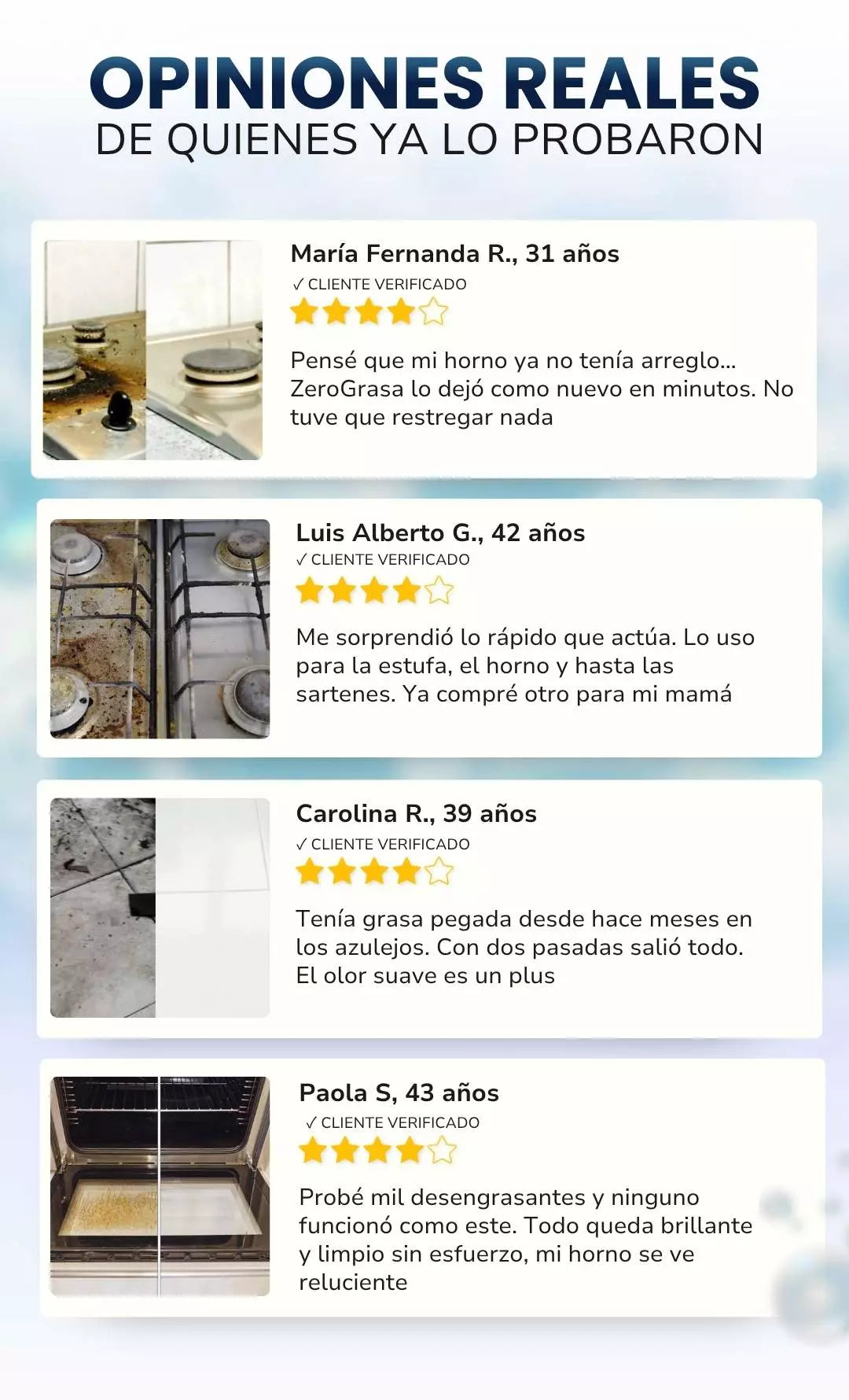 OPINIONES REALES
DE QUIENES YA LO PROBARON

María Fernanda R., 31 años
✓ CLIENTE VERIFICADO

Pensé que mi horno ya no tenía arreglo... ZeroGrasa lo dejó como nuevo en minutos. No tuve que restregar nada

Luis Alberto G., 42 años
✓ CLIENTE VERIFICADO

Me sorprendió lo rápido que actúa. Lo uso para la estufa, el horno y hasta las sartenes. Ya compré otro para mi mamá

Carolina R., 39 años
✓ CLIENTE VERIFICADO

Tenía grasa pegada desde hace meses en los azulejos. Con dos pasadas salió todo. El olor suave es un plus

Paola S, 43 años
✓ CLIENTE VERIFICADO

Probé mil desengrasantes y ninguno funcionó como este. Todo queda brillante y limpio sin esfuerzo, mi horno se ve reluciente